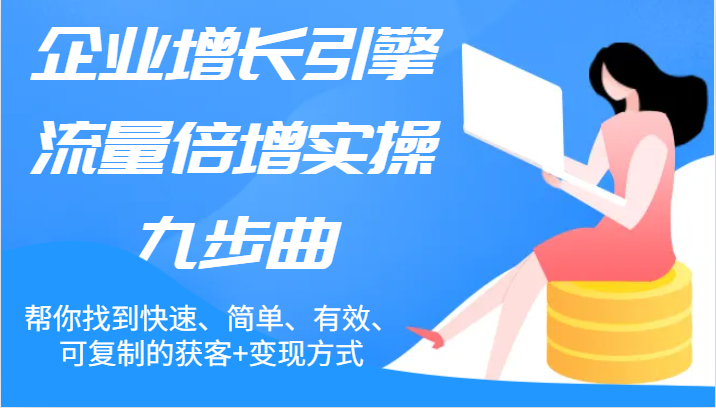 企业增长引擎
流量倍增实操
九步曲

帮你找到快速、简单、有效、可复制的获客+变现方式